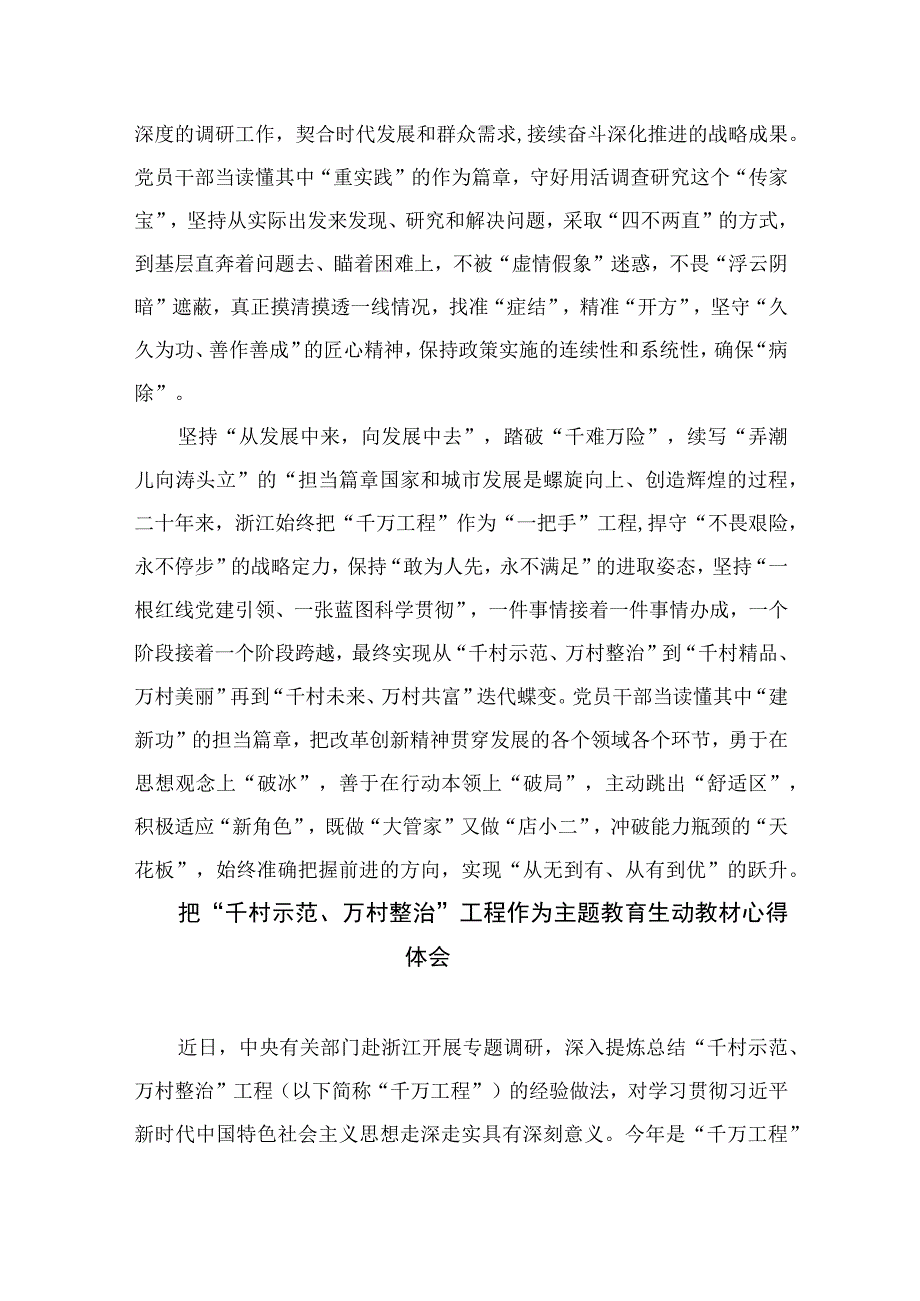 深度的调研工作，契合时代发展和群众需求，接续奋斗深化推进的战略成果。党员干部当读懂其中“重实践”的作为篇章，守好用活调查研究这个“传家宝”，坚持从实际出发来发现、研究和解决问题，采取“四不两直”的方式，到基层直奔着问题去、瞄着困难上，不被“虚情假象”迷惑，不畏“浮云阴暗”遮蔽，真正摸清摸透一线情况，找准“症结”，精准“开方”，坚守“久久为功、善作善成”的匠心精神，保持政策实施的连续性和系统性，确保“病除”。

坚持“从发展中来，向发展中去”，踏破“千难万险”，续写“弄潮儿向涛头立”的“担当篇章国家和城市发展是螺旋向上、创造辉煌的过程，二十年来，浙江始终把“千万工程”作为“一把手”工程，捍守“不畏艰险，永不停步”的战略定力，保持“敢为人先，永不满足”的进取姿态，坚持“一根红线党建引领、一张蓝图科学贯彻”，一件事情接着一件事情办成，一个阶段接着一个阶段跨越，最终实现从“千村示范、万村整治”到“千村精品、万村美丽”再到“千村未来、万村共富”迭代蝶变。党员干部当读懂其中“建新功”的担当篇章，把改革创新精神贯穿发展的各个领域各个环节，勇于在思想观念上“破冰”，善于在行动本领上“破局”，主动跳出“舒适区”，积极适应“新角色”，既做“大管家”又做“店小二”，冲破能力瓶颈的“天花板”，始终准确把握前进的方向，实现“从无到有、从有到优”的跃升。

把“千村示范、万村整治”工程作为主题教育生动教材心得体会

近日，中央有关部门赴浙江开展专题调研，深入提炼总结“千村示范、万村整治”工程（以下简称“千万工程”）的经验做法，对学习贯彻习近平新时代中国特色社会主义思想走深走实具有深刻意义。今年是“千万工程”